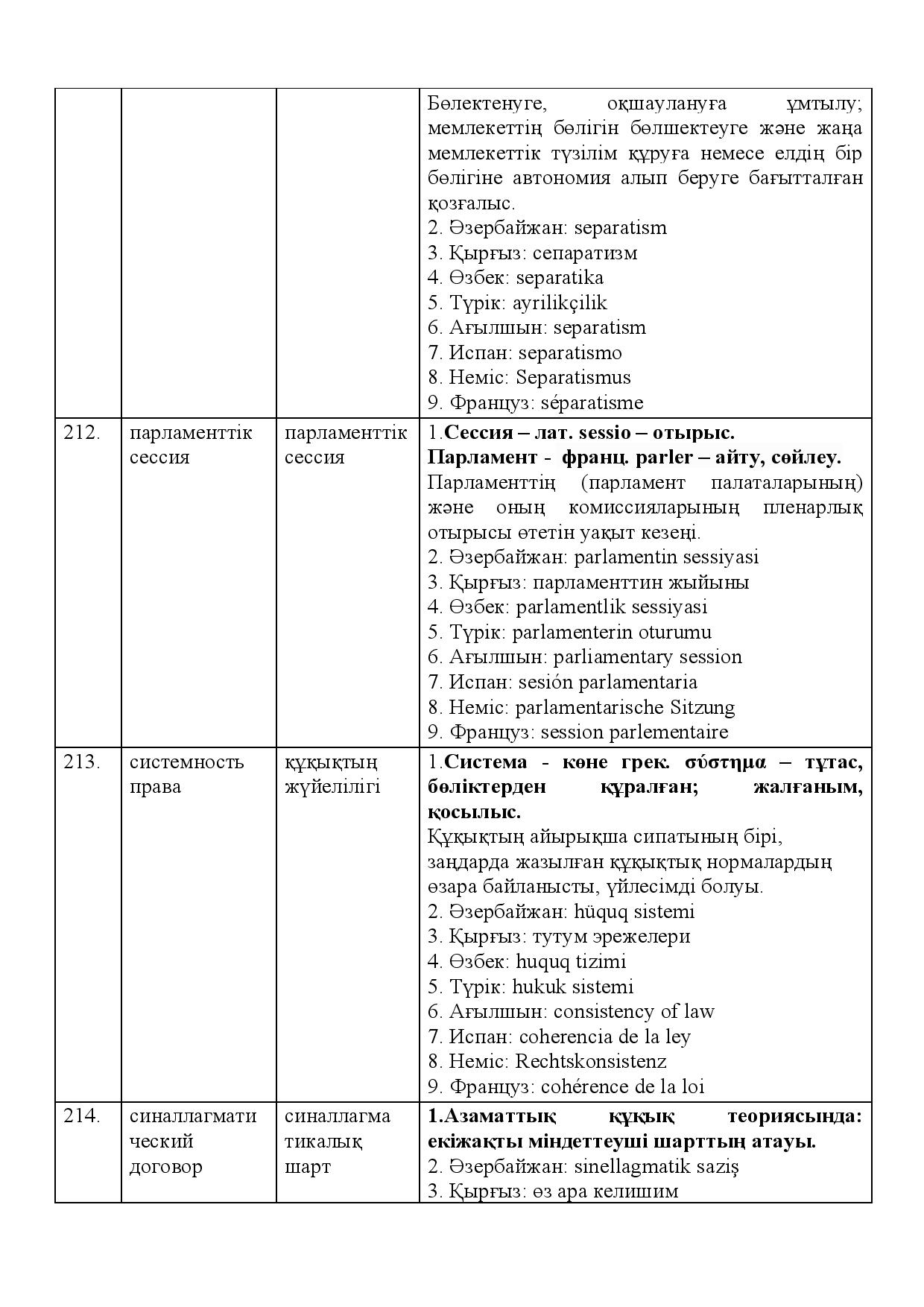 | | | | Бөлектенуге, оқшаулануға ұмтылу; мемлекеттің бөлігін бөлшектеуге және жаңа мемлекеттік түзілім құруға немесе елдің бір бөлігіне автономия алып беруге бағытталған қозғалыс. 2. Әзербайжан: separatism 3. Қырғыз: сепаратизм 4. Өзбек: separatika 5. Түрік: ayrilikçilik 6. Ағылшын: separatism 7. Испан: separatismo 8. Неміс: Separatismus 9. Француз: séparatisme |
|---|---|---|---|
| 212. | парламенттік сессия | парламенттік сессия | 1.Сессия – лат. sessio – отырыс. Парламент - франц. parler – айту, сөйлеу. Парламенттің (парламент палаталарының) және оның комиссияларының пленарлық отырысы өтетін уақыт кезеңі. 2. Әзербайжан: parlamentin sessiyasi 3. Қырғыз: парламенттин жыйыны 4. Өзбек: parlamentlik sessiyasi 5. Түрік: parlamenterin oturumu 6. Ағылшын: parliamentary session 7. Испан: sesión parlamentaria 8. Неміс: parlamentarische Sitzung 9. Француз: session parlementaire |
| 213. | системность права | құқықтың жүйелілігі | 1.Система - көне грек. σύστημα – тұтас, бөліктерден құралған; жалғаным, қосылыс. Құқықтың айырықша сипатының бірі, заңдарда жазылған құқықтық нормалардың өзара байланысты, үйлесімді болуы. 2. Әзербайжан: hüquq sistemi 3. Қырғыз: тутум эрежелери 4. Өзбек: huquq tizimi 5. Түрік: hukuk sistemi 6. Ағылшын: consistency of law 7. Испан: coherencia de la ley 8. Неміс: Rechtskonsistenz 9. Француз: cohérence de la loi |
| 214. | синаллагматический договор | синаллагматикалық шарт | 1.Азаматтық құқық теориясында: екіжақты міндеттеуші шарттың атауы. 2. Әзербайжан: sinellagmatik saziş 3. Қырғыз: өз ара келишим |